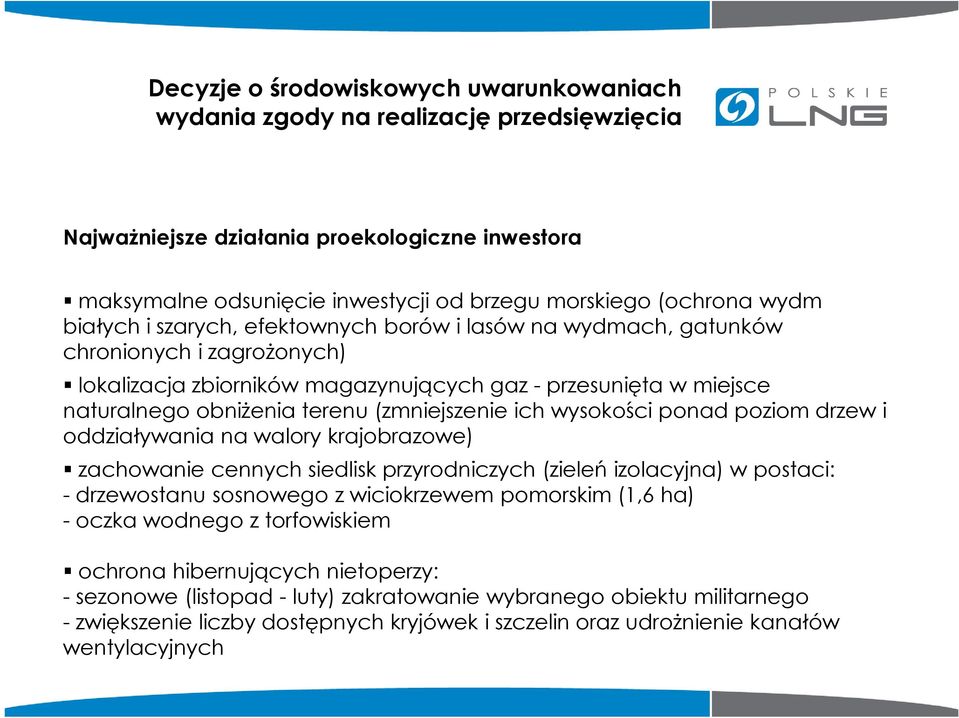 Decyzje o środowiskowych uwarunkowaniach wydania zgody na realizację przedsięwzięcia

POLSKIE LNG

Najważniejsze działania proekologiczne inwestora

▪ maksymalne odsunięcie inwestycji od brzegu morskiego (ochrona wydm białych i szarych, efektownych borów i lasów na wydmach, gatunków chronionych i zagrożonych)

▪ lokalizacja zbiorników magazynujących gaz - przesunięta w miejsce naturalnego obniżenia terenu (zmniejszenie ich wysokości ponad poziom drzew i oddziaływania na walory krajobrazowe)

▪ zachowanie cennych siedlisk przyrodniczych (zieleń izolacyjna) w postaci:
- drzewostanu sosnowego z wiciokrzewem pomorskim (1,6 ha)
- oczka wodnego z torfowiskiem

▪ ochrona hibernujących nietoperzy:
- sezonowe (listopad - luty) zakratowanie wybranego obiektu militarnego
- zwiększenie liczby dostępnych kryjówek i szczelin oraz udrożnienie kanałów wentylacyjnych